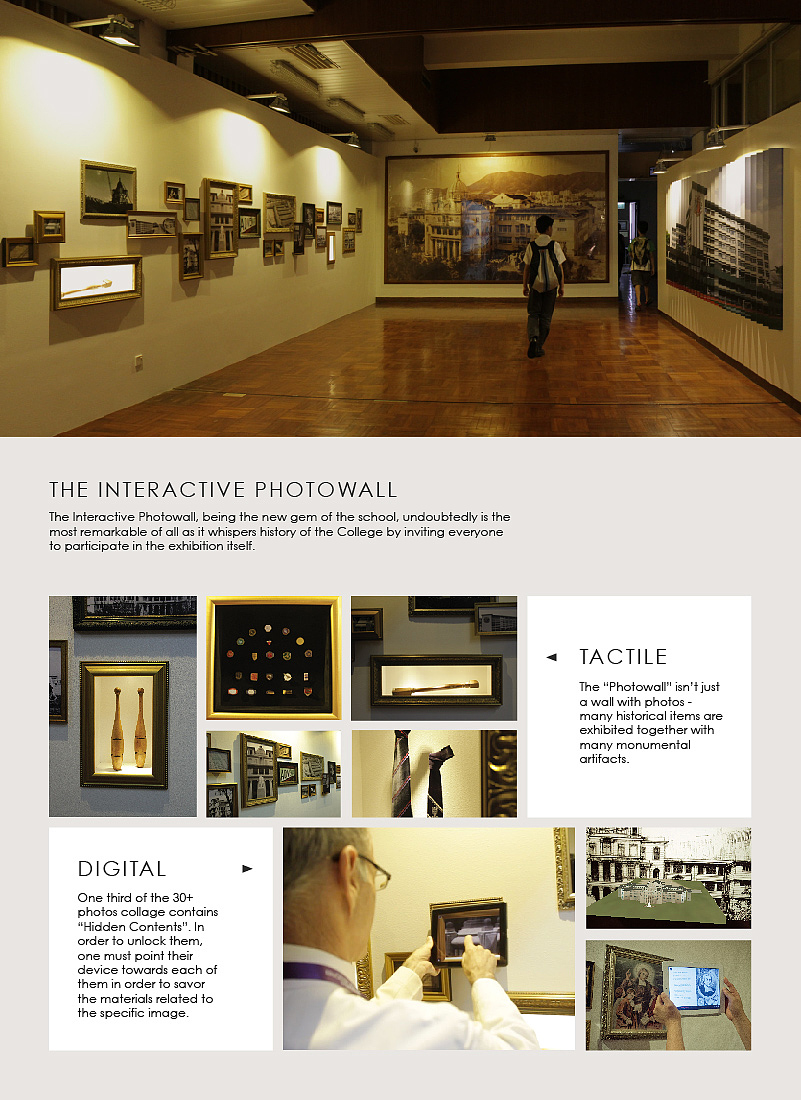 THE INTERACTIVE PHOTOWALL

The Interactive Photowall, being the new gem of the school, undoubtedly is the most remarkable of all as it whispers history of the College by inviting everyone to participate in the exhibition itself.

◄ TACTILE

The "Photowall" isn't just a wall with photos - many historical items are exhibited together with many monumental artifacts.

DIGITAL ►

One third of the 30+ photos collage contains "Hidden Contents". In order to unlock them, one must point their device towards each of them in order to savor the materials related to the specific image.